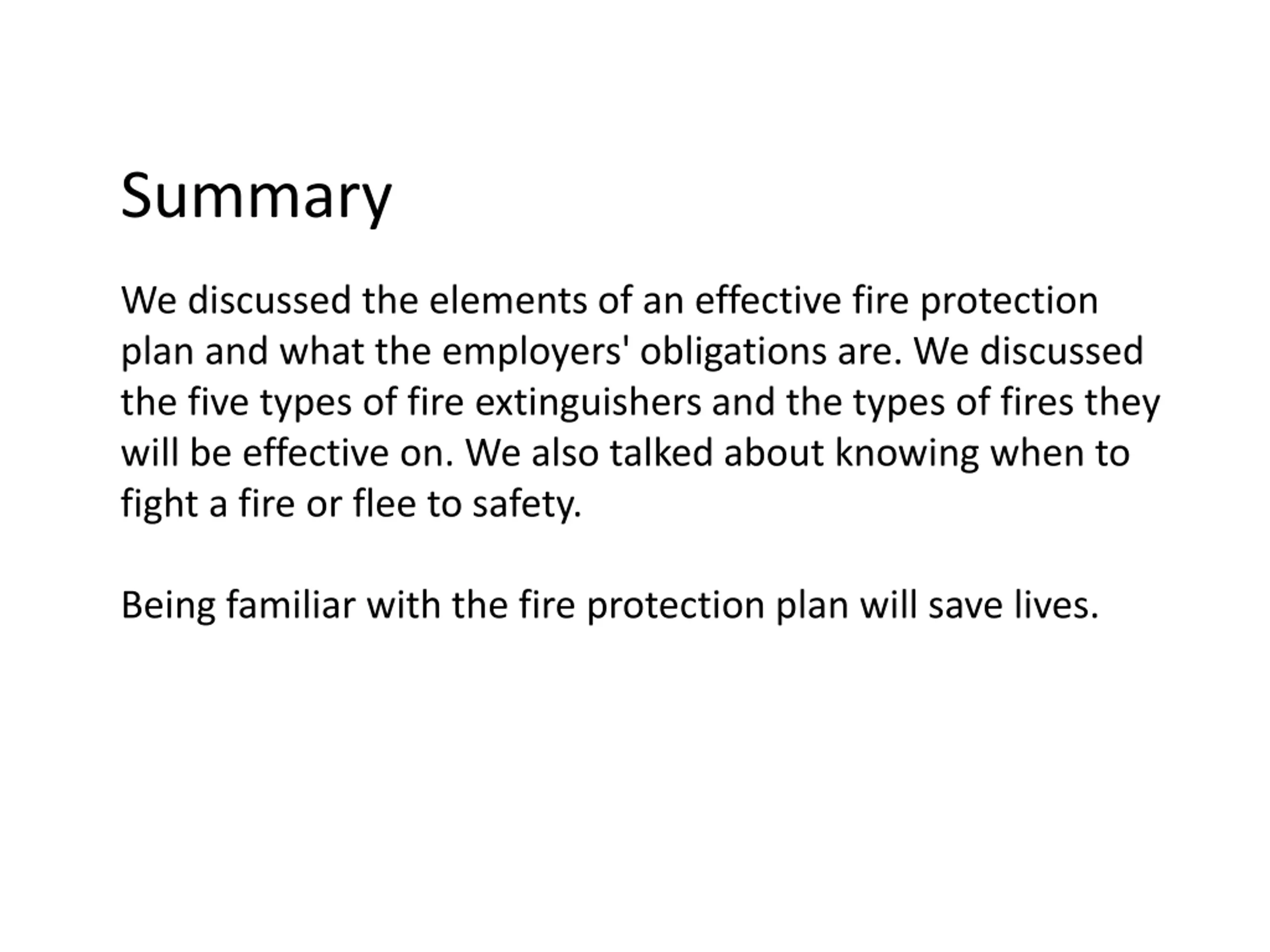 Summary

We discussed the elements of an effective fire protection plan and what the employers' obligations are. We discussed the five types of fire extinguishers and the types of fires they will be effective on. We also talked about knowing when to fight a fire or flee to safety.

Being familiar with the fire protection plan will save lives.